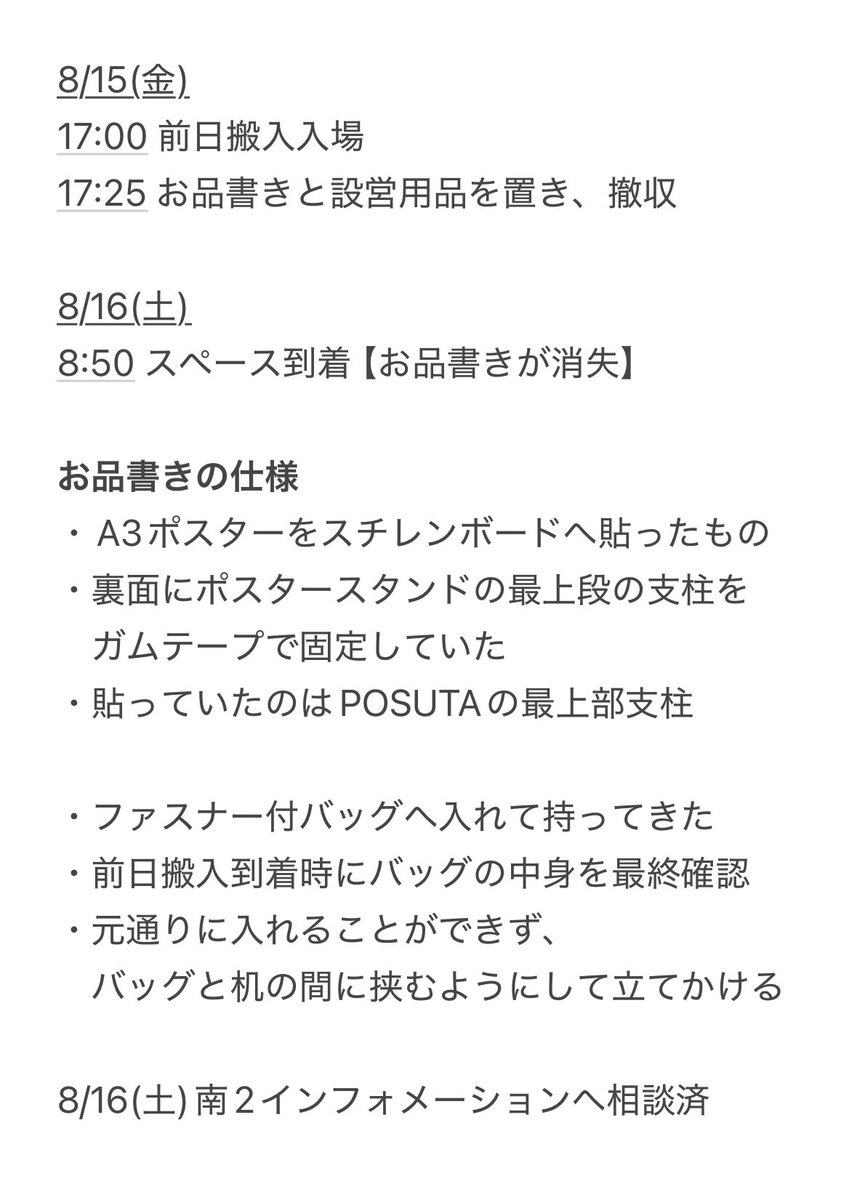 8/15(金)
17:00 前日搬入入場
17:25 お品書きと設営用品を置き、撤収

8/16(土)
8:50 スペース到着【お品書きが消失】

お品書きの仕様
・A3ポスターをスチレンボードへ貼ったもの
・裏面にポスタースタンドの最上段の支柱をガムテープで固定していた
・貼っていたのはPOSUTAの最上部支柱

・ファスナー付バッグへ入れて持ってきた
・前日搬入到着時にバッグの中身を最終確認
・元通りに入れることができず、バッグと机の間に挟むようにして立てかける

8/16(土) 南２インフォメーションへ相談済